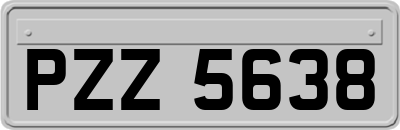 PZZ 5638